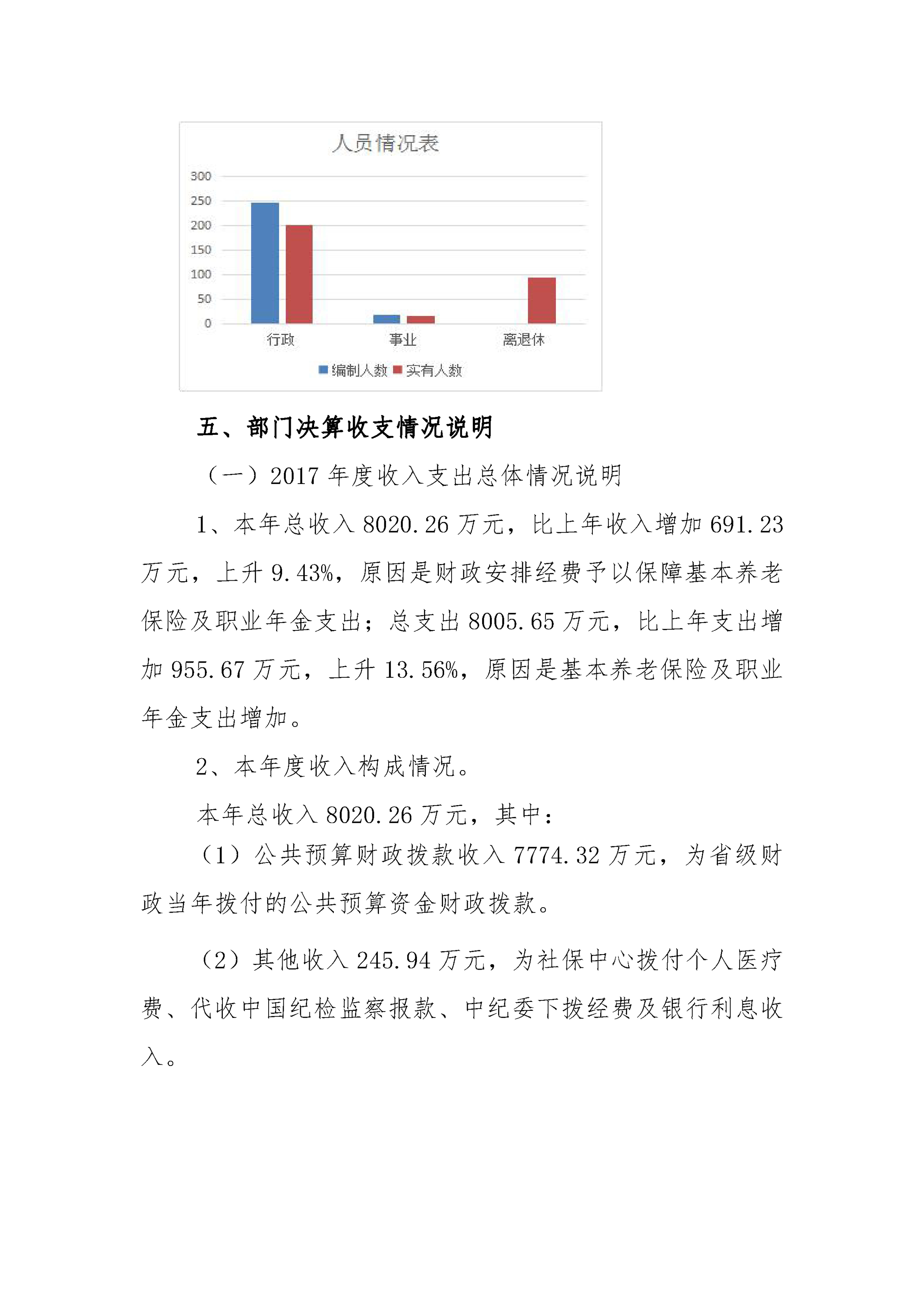 人员情况表

300
250
200
150
100
50
0

行政　事业　离退休

编制人数　实有人数

五、部门决算收支情况说明

（一）2017 年度收入支出总体情况说明

1、本年总收入 8020.26 万元，比上年收入增加 691.23 万元，上升 9.43%，原因是财政安排经费予以保障基本养老保险及职业年金支出；总支出 8005.65 万元，比上年支出增加 955.67 万元，上升 13.56%，原因是基本养老保险及职业年金支出增加。

2、本年度收入构成情况。

本年总收入 8020.26 万元，其中：

（1）公共预算财政拨款收入 7774.32 万元，为省级财政当年拨付的公共预算资金财政拨款。

（2）其他收入 245.94 万元，为社保中心拨付个人医疗费、代收中国纪检监察报款、中纪委下拨经费及银行利息收入。